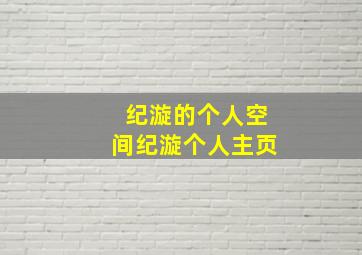 纪漩的个人空间纪漩个人主页